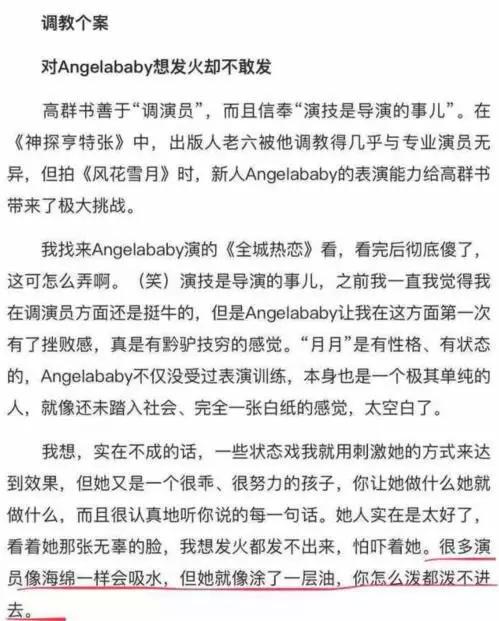 调教个案

对Angelababy想发火却不敢发

高群书善于“调演员”，而且信奉“演技是导演的事儿”。在《神探亨特张》中，出版人老六被他调教得几乎与专业演员无异，但拍《风花雪月》时，新人Angelababy的表演能力给高群书带来了极大挑战。

我找来Angelababy演的《全城热恋》看，看完后彻底傻了，这可怎么弄啊。（笑）演技是导演的事儿，之前我一直我觉得我在调演员方面还是挺牛的，但是Angelababy让我在这方面第一次有了挫败感，真是有黔驴技穷的感觉。“月月”是有性格、有状态的，Angelababy不仅没受过表演训练，本身也是一个极其单纯的人，就像还未踏入社会、完全一张白纸的感觉，太空白了。

我想，实在不成的话，一些状态戏我就用刺激她的方式来达到效果，但她又是一个很乖、很努力的孩子，你让她做什么她就做什么，而且很认真地听你说的每一句话。她人实在是太好了，看着她那张无辜的脸，我想发火都发不出来，怕吓着她。很多演员像海绵一样会吸水，但她就像涂了一层油，你怎么泼都泼不进去。